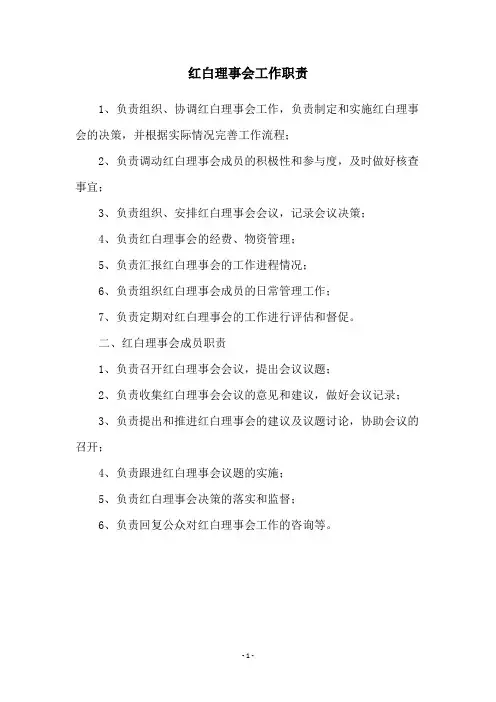 红白理事会工作职责

1、负责组织、协调红白理事会工作，负责制定和实施红白理事会的决策，并根据实际情况完善工作流程；

2、负责调动红白理事会成员的积极性和参与度，及时做好核查事宜；

3、负责组织、安排红白理事会会议，记录会议决策；

4、负责红白理事会的经费、物资管理；

5、负责汇报红白理事会的工作进程情况；

6、负责组织红白理事会成员的日常管理工作；

7、负责定期对红白理事会的工作进行评估和督促。

二、红白理事会成员职责

1、负责召开红白理事会会议，提出会议议题；

2、负责收集红白理事会会议的意见和建议，做好会议记录；

3、负责提出和推进红白理事会的建议及议题讨论，协助会议的召开；

4、负责跟进红白理事会议题的实施；

5、负责红白理事会决策的落实和监督；

6、负责回复公众对红白理事会工作的咨询等。

- 1 -